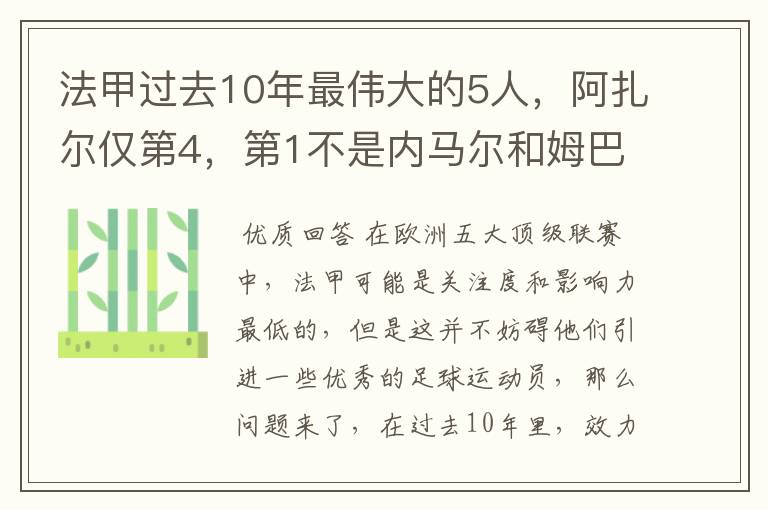 法甲过去10年最伟大的5人，阿扎尔仅第4，第1不是内马尔和姆巴

优质回答 在欧洲五大顶级联赛中，法甲可能是关注度和影响力最低的，但是这并不妨碍他们引进一些优秀的足球运动员，那么问题来了，在过去10年里，效力